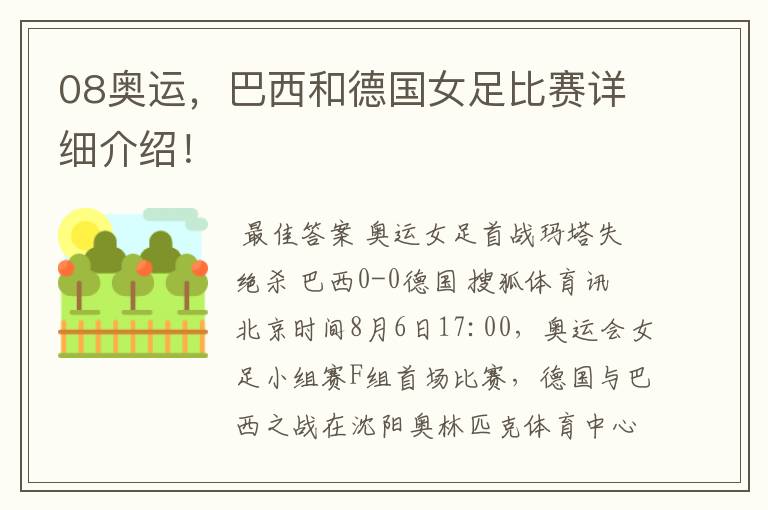 08奥运，巴西和德国女足比赛详细介绍！

最佳答案 奥运女足首战玛塔失绝杀 巴西0-0德国 搜狐体育讯 北京时间8月6日17:00，奥运会女足小组赛F组首场比赛，德国与巴西之战在沈阳奥林匹克体育中心